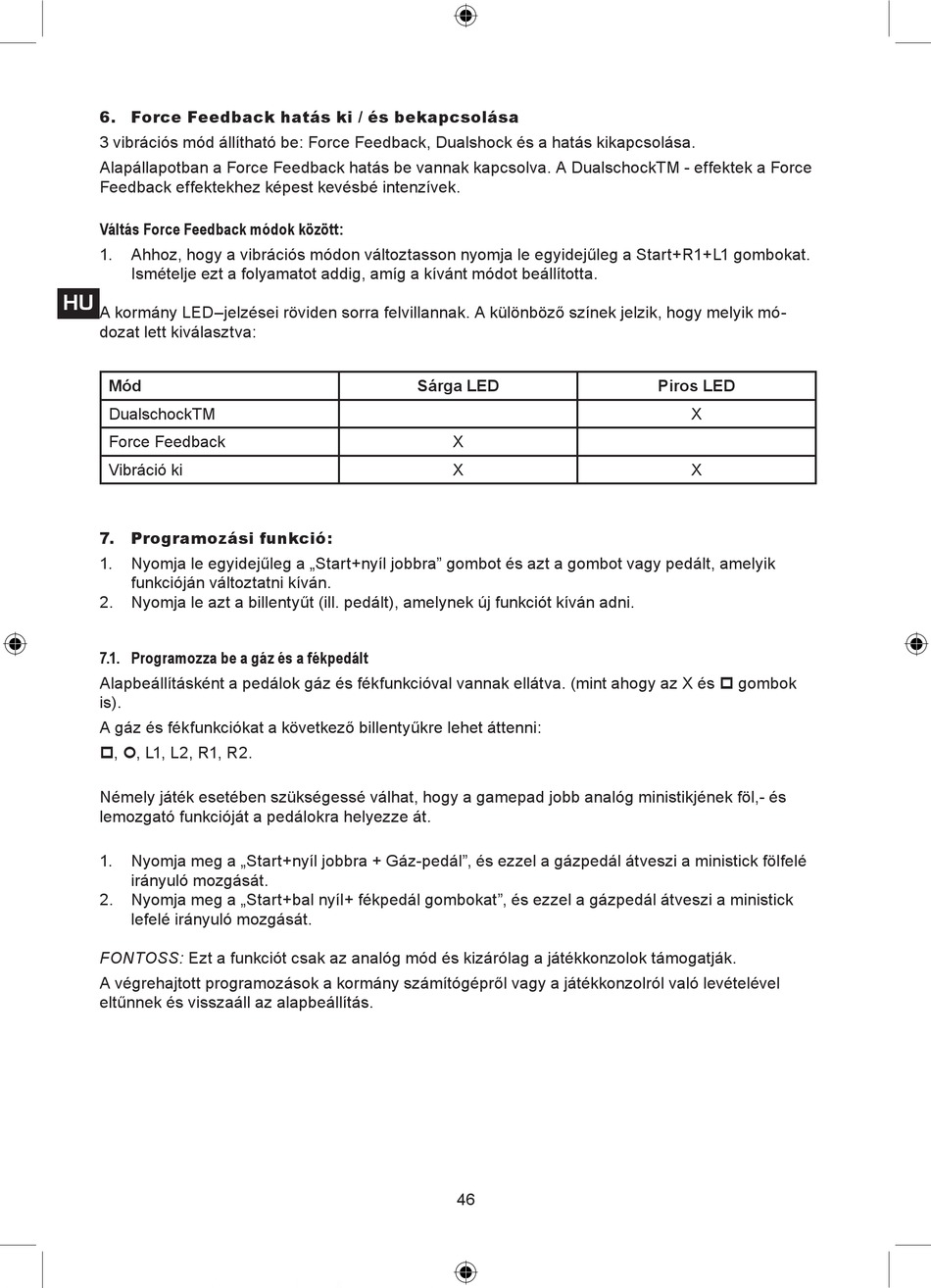 6. Force Feedback hatás ki / és bekapcsolása

3 vibrációs mód állítható be: Force Feedback, Dualshock és a hatás kikapcsolása.

Alapállapotban a Force Feedback hatás be vannak kapcsolva. A DualschockTM - effektek a Force Feedback effektekhez képest kevésbé intenzívek.

Váltás Force Feedback módok között:

1. Ahhoz, hogy a vibrációs módon változtasson nyomja le egyidejűleg a Start+R1+L1 gombokat. Ismételje ezt a folyamatot addig, amíg a kívánt módot beállította.

HU

A kormány LED–jelzései röviden sorra felvillannak. A különböző színek jelzik, hogy melyik módozat lett kiválasztva:

| Mód | Sárga LED | Piros LED |
|---|---|---|
| DualschockTM | | X |
| Force Feedback | X | |
| Vibráció ki | X | X |

7. Programozási funkció:

1. Nyomja le egyidejűleg a „Start+nyíl jobbra” gombot és azt a gombot vagy pedált, amelyik funkcióján változtatni kíván.
2. Nyomja le azt a billentyűt (ill. pedált), amelynek új funkciót kíván adni.

7.1. Programozza be a gáz és a fékpedált

Alapbeállításként a pedálok gáz és fékfunkcióval vannak ellátva. (mint ahogy az X és □ gombok is).

A gáz és fékfunkciókat a következő billentyűkre lehet áttenni:

□, ○, L1, L2, R1, R2.

Némely játék esetében szükségessé válhat, hogy a gamepad jobb analóg ministikjének föl,- és lemozgató funkcióját a pedálokra helyezze át.

1. Nyomja meg a „Start+nyíl jobbra + Gáz-pedál”, és ezzel a gázpedál átveszi a ministick fölfelé irányuló mozgását.
2. Nyomja meg a „Start+bal nyíl+ fékpedál gombokat”, és ezzel a gázpedál átveszi a ministick lefelé irányuló mozgását.

FONTOSS: Ezt a funkciót csak az analóg mód és kizárólag a játékkonzolok támogatják.

A végrehajtott programozások a kormány számítógépről vagy a játékkonzolról való levételével eltűnnek és visszaáll az alapbeállítás.

46